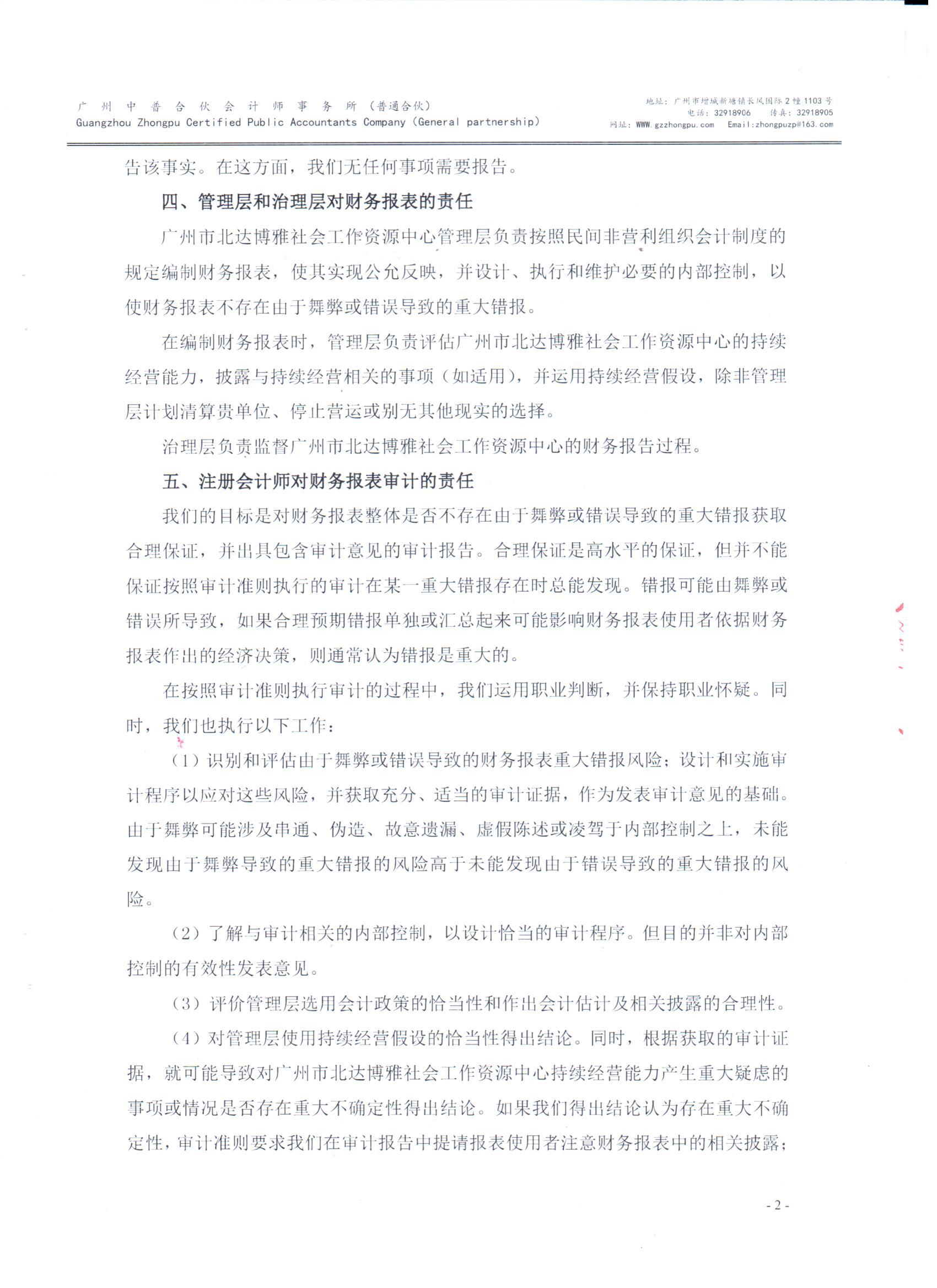 广州中普合伙会计师事务所（普通合伙）
Guangzhou Zhongpu Certified Public Accountants Company (General partnership)

地址：广州市增城新塘镇长风国际2幢1103号
电话：32918906　传真：32918905
网址：WWW.gzzhongpu.com　Email:zhongpuzp@163.com

告该事实。在这方面，我们无任何事项需要报告。

四、管理层和治理层对财务报表的责任

广州市北达博雅社会工作资源中心管理层负责按照民间非营利组织会计制度的规定编制财务报表，使其实现公允反映，并设计、执行和维护必要的内部控制，以使财务报表不存在由于舞弊或错误导致的重大错报。

在编制财务报表时，管理层负责评估广州市北达博雅社会工作资源中心的持续经营能力，披露与持续经营相关的事项（如适用），并运用持续经营假设，除非管理层计划清算贵单位、停止营运或别无其他现实的选择。

治理层负责监督广州市北达博雅社会工作资源中心的财务报告过程。

五、注册会计师对财务报表审计的责任

我们的目标是对财务报表整体是否不存在由于舞弊或错误导致的重大错报获取合理保证，并出具包含审计意见的审计报告。合理保证是高水平的保证，但并不能保证按照审计准则执行的审计在某一重大错报存在时总能发现。错报可能由舞弊或错误所导致，如果合理预期错报单独或汇总起来可能影响财务报表使用者依据财务报表作出的经济决策，则通常认为错报是重大的。

在按照审计准则执行审计的过程中，我们运用职业判断，并保持职业怀疑。同时，我们也执行以下工作：

（1）识别和评估由于舞弊或错误导致的财务报表重大错报风险；设计和实施审计程序以应对这些风险，并获取充分、适当的审计证据，作为发表审计意见的基础。由于舞弊可能涉及串通、伪造、故意遗漏、虚假陈述或凌驾于内部控制之上，未能发现由于舞弊导致的重大错报的风险高于未能发现由于错误导致的重大错报的风险。

（2）了解与审计相关的内部控制，以设计恰当的审计程序。但目的并非对内部控制的有效性发表意见。

（3）评价管理层选用会计政策的恰当性和作出会计估计及相关披露的合理性。

（4）对管理层使用持续经营假设的恰当性得出结论。同时，根据获取的审计证据，就可能导致对广州市北达博雅社会工作资源中心持续经营能力产生重大疑虑的事项或情况是否存在重大不确定性得出结论。如果我们得出结论认为存在重大不确定性，审计准则要求我们在审计报告中提请报表使用者注意财务报表中的相关披露；

- 2 -